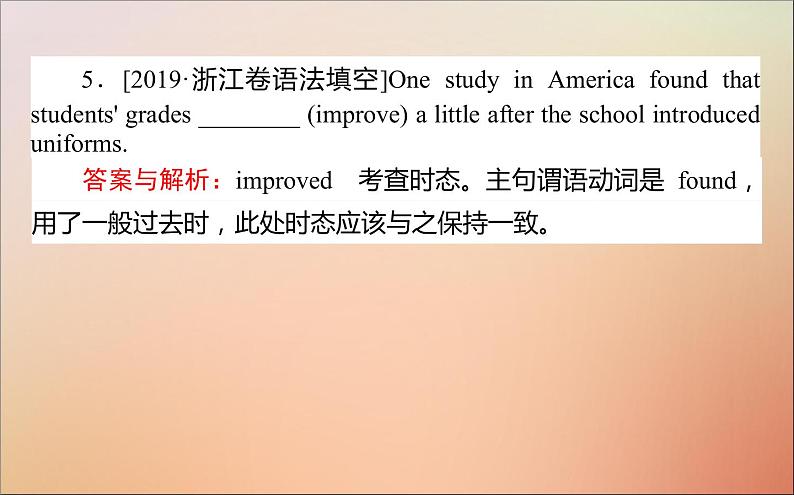 5．[2019·浙江卷语法填空]One study in America found that students' grades ________ (improve) a little after the school introduced uniforms.

答案与解析：improved　考查时态。主句谓语动词是 found，用了一般过去时，此处时态应该与之保持一致。